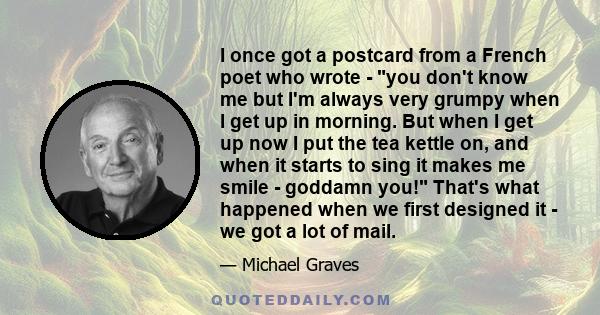 I once got a postcard from a French poet who wrote - "you don't know me but I'm always very grumpy when I get up in morning. But when I get up now I put the tea kettle on, and when it starts to sing it makes me smile - goddamn you!" That's what happened when we first designed it - we got a lot of mail.

— Michael Graves

QUOTEDDAILY.COM